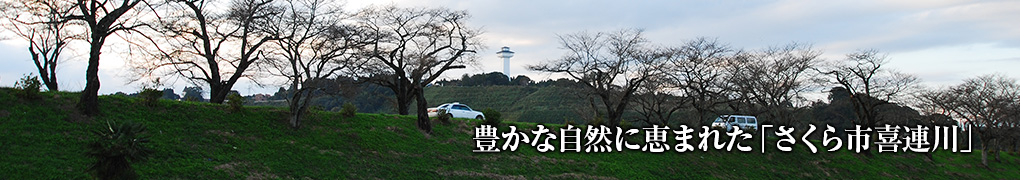 豊かな自然に恵まれた「さくら市喜連川」